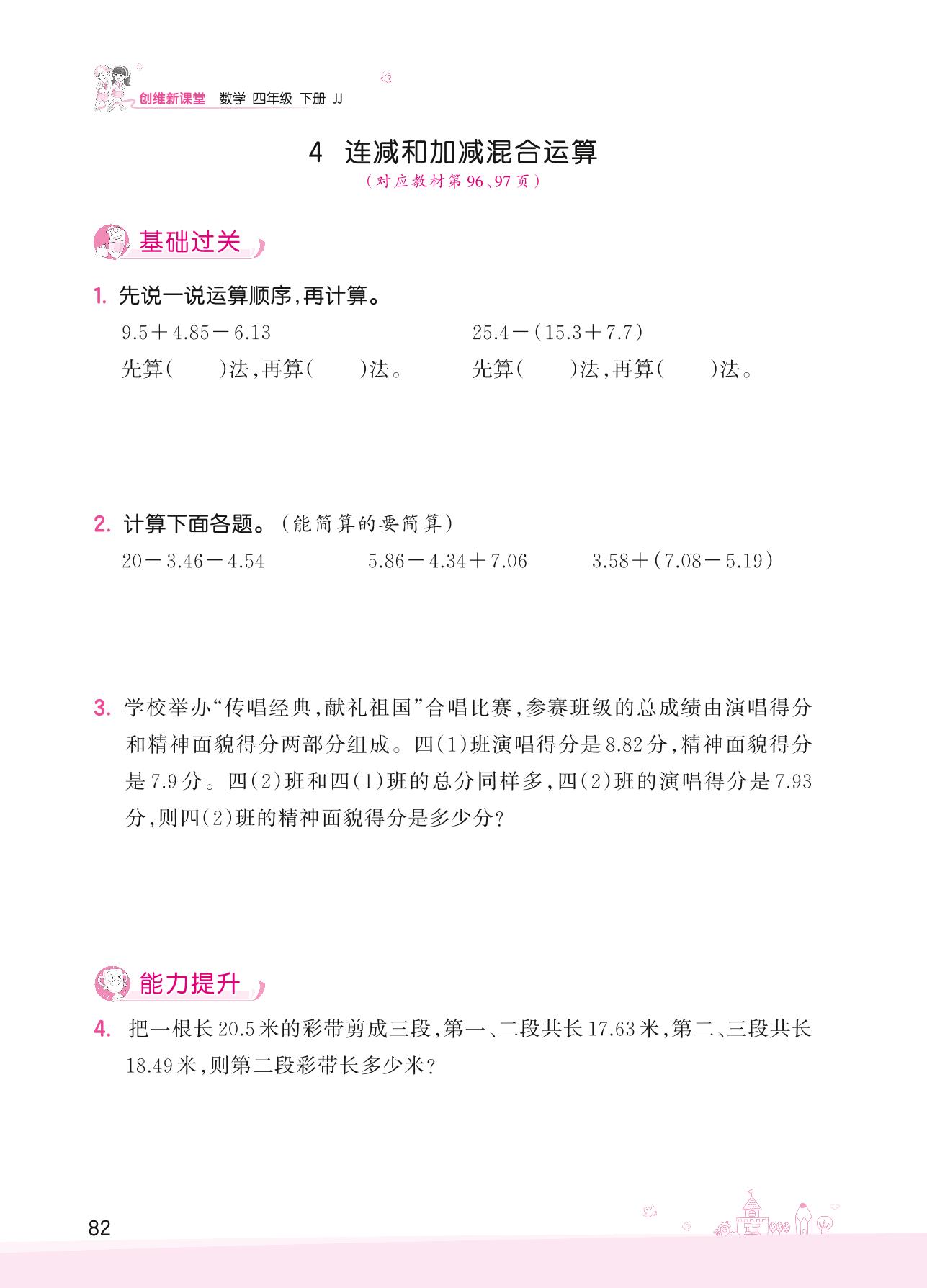 创维新课堂　数学　四年级　下册　JJ

4　连减和加减混合运算

（对应教材第96、97页）

基础过关

1. 先说一说运算顺序，再计算。

$9.5+4.85-6.13$

先算（　　）法，再算（　　）法。

$25.4-(15.3+7.7)$

先算（　　）法，再算（　　）法。

2. 计算下面各题。（能简算的要简算）

$20-3.46-4.54$　　$5.86-4.34+7.06$　　$3.58+(7.08-5.19)$

3. 学校举办“传唱经典，献礼祖国”合唱比赛，参赛班级的总成绩由演唱得分和精神面貌得分两部分组成。四(1)班演唱得分是8.82分，精神面貌得分是7.9分。四(2)班和四(1)班的总分同样多，四(2)班的演唱得分是7.93分，则四(2)班的精神面貌得分是多少分？

能力提升

4. 把一根长20.5米的彩带剪成三段，第一、二段共长17.63米，第二、三段共长18.49米，则第二段彩带长多少米？

82